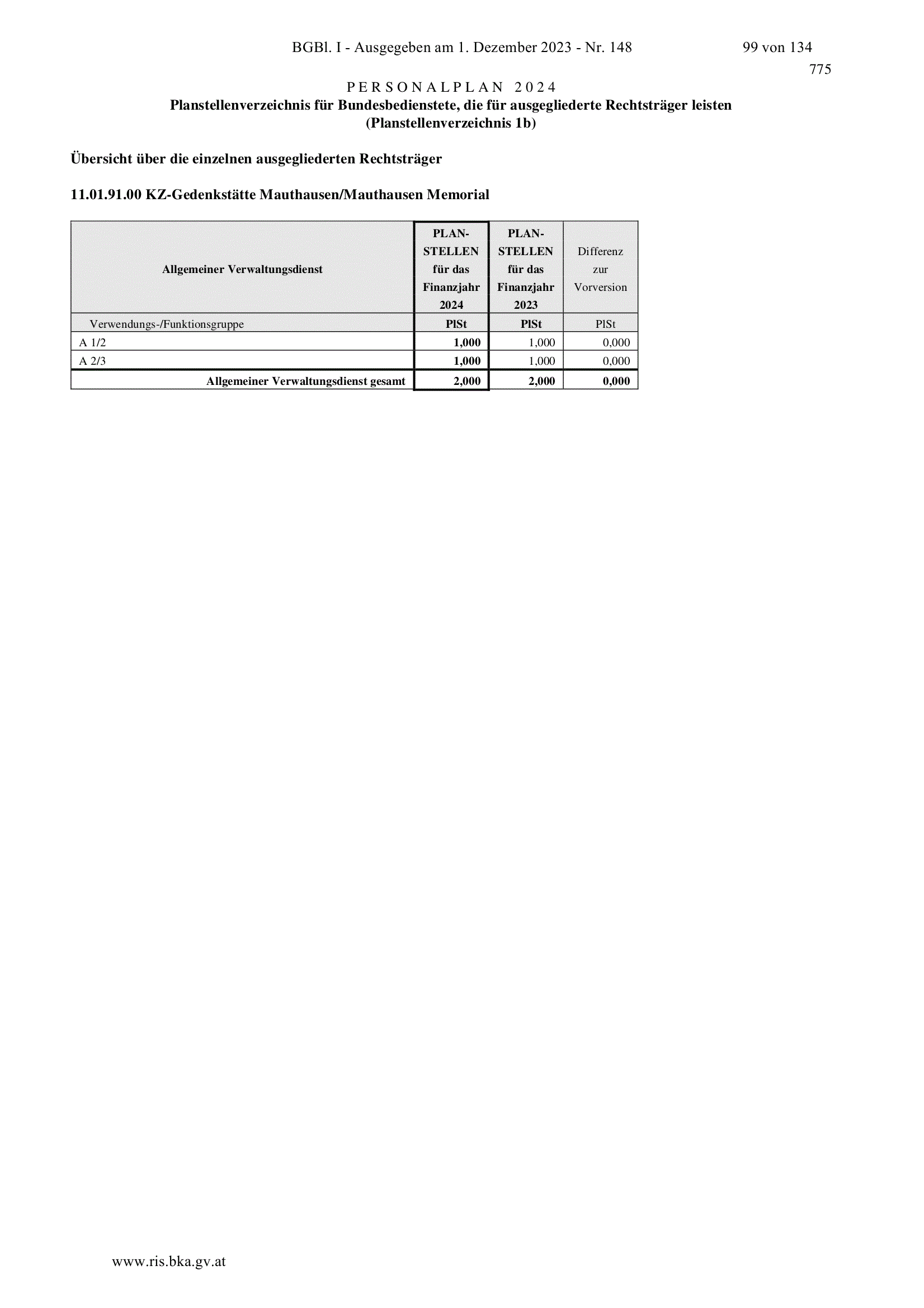 BGBl. I - Ausgegeben am 1. Dezember 2023 - Nr. 148 99 von 134

775

PERSONALPLAN 2024

Planstellenverzeichnis für Bundesbedienstete, die für ausgegliederte Rechtsträger leisten (Planstellenverzeichnis 1b)

Übersicht über die einzelnen ausgegliederten Rechtsträger

11.01.91.00 KZ-Gedenkstätte Mauthausen/Mauthausen Memorial

| Allgemeiner Verwaltungsdienst | PLAN-STELLEN für das Finanzjahr 2024 | PLAN-STELLEN für das Finanzjahr 2023 | Differenz zur Vorversion |
|---|---|---|---|
| Verwendungs-/Funktionsgruppe | PlSt | PlSt | PlSt |
| A 1/2 | 1,000 | 1,000 | 0,000 |
| A 2/3 | 1,000 | 1,000 | 0,000 |
| Allgemeiner Verwaltungsdienst gesamt | 2,000 | 2,000 | 0,000 |

www.ris.bka.gv.at